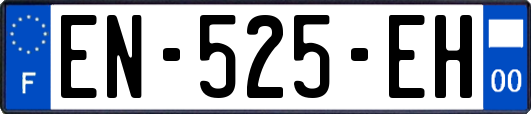 F
EN-525-EH
00